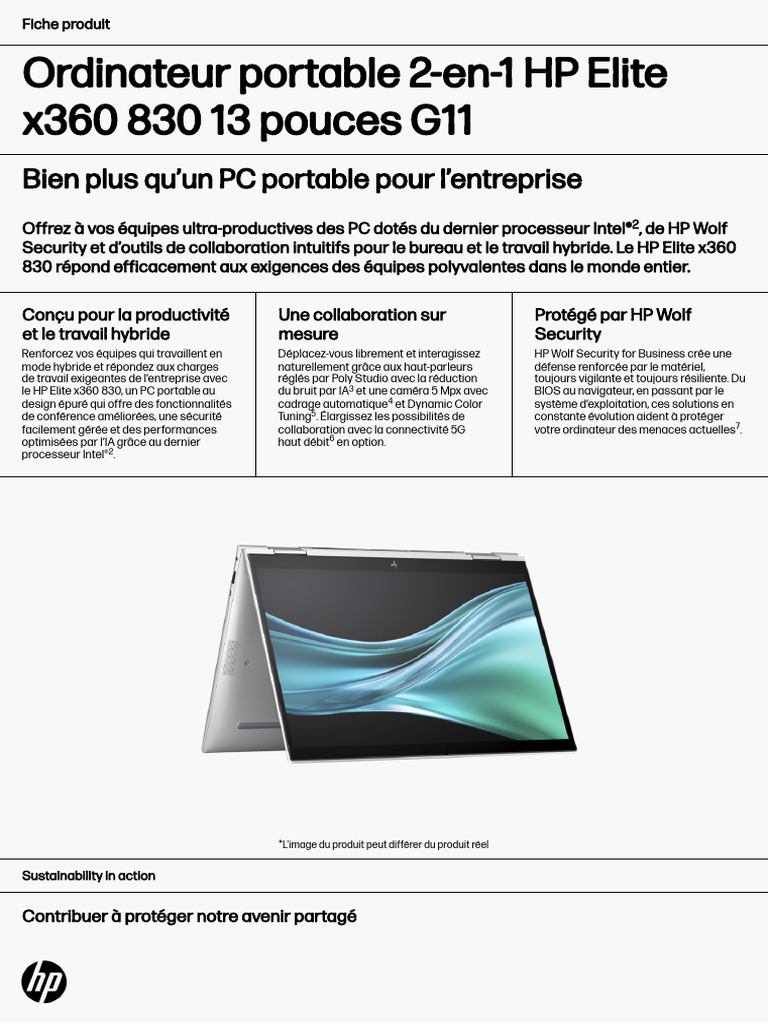 Fiche produit

Ordinateur portable 2-en-1 HP Elite x360 830 13 pouces G11

Bien plus qu'un PC portable pour l'entreprise

Offrez à vos équipes ultra-productives des PC dotés du dernier processeur Intel®$^2$, de HP Wolf Security et d'outils de collaboration intuitifs pour le bureau et le travail hybride. Le HP Elite x360 830 répond efficacement aux exigences des équipes polyvalentes dans le monde entier.

Conçu pour la productivité et le travail hybride

Renforcez vos équipes qui travaillent en mode hybride et répondez aux charges de travail exigeantes de l'entreprise avec le HP Elite x360 830, un PC portable au design épuré qui offre des fonctionnalités de conférence améliorées, une sécurité facilement gérée et des performances optimisées par l'IA grâce au dernier processeur Intel®$^2$.

Une collaboration sur mesure

Déplacez-vous librement et interagissez naturellement grâce aux haut-parleurs réglés par Poly Studio avec la réduction du bruit par IA$^3$ et une caméra 5 Mpx avec cadrage automatique$^4$ et Dynamic Color Tuning$^5$. Élargissez les possibilités de collaboration avec la connectivité 5G haut débit$^6$ en option.

Protégé par HP Wolf Security

HP Wolf Security for Business crée une défense renforcée par le matériel, toujours vigilante et toujours résiliente. Du BIOS au navigateur, en passant par le système d'exploitation, ces solutions en constante évolution aident à protéger votre ordinateur des menaces actuelles$^7$.

*L'image du produit peut différer du produit réel

Sustainability in action

Contribuer à protéger notre avenir partagé

hp